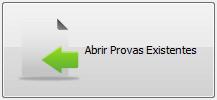 Abrir Provas Existentes